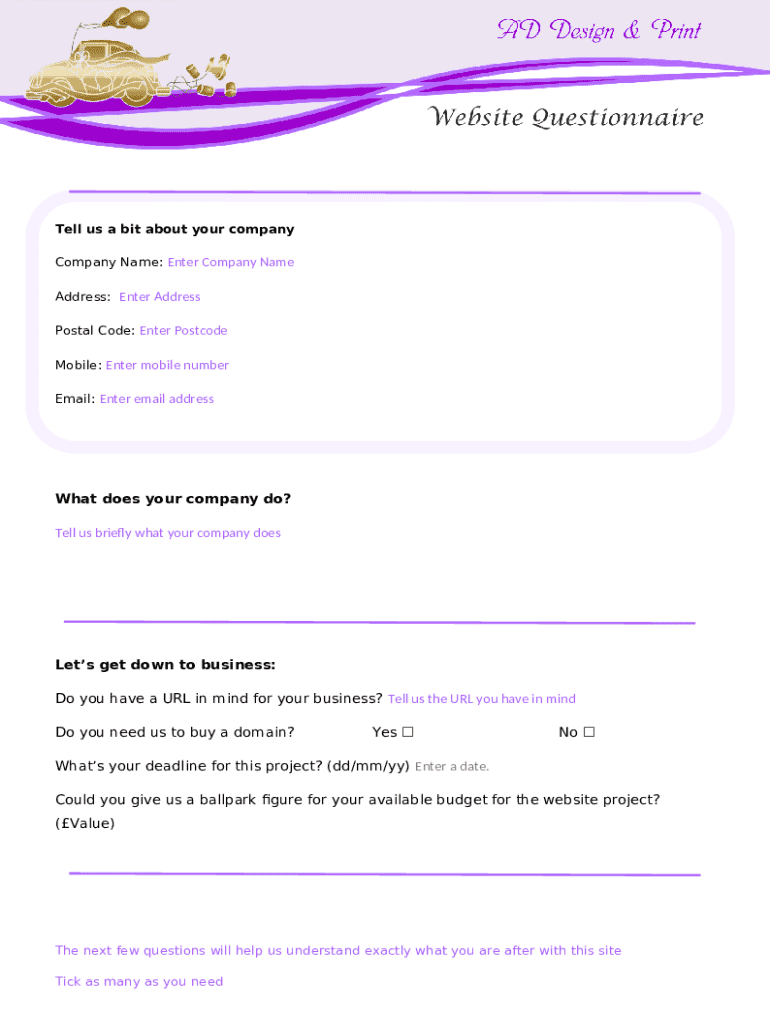 AD Design & Print

Website Questionnaire

Tell us a bit about your company

Company Name: Enter Company Name

Address: Enter Address

Postal Code: Enter Postcode

Mobile: Enter mobile number

Email: Enter email address

What does your company do?

Tell us briefly what your company does

Let's get down to business:

Do you have a URL in mind for your business? Tell us the URL you have in mind

Do you need us to buy a domain? Yes ☐ No ☐

What's your deadline for this project? (dd/mm/yy) Enter a date.

Could you give us a ballpark figure for your available budget for the website project? (£Value)

The next few questions will help us understand exactly what you are after with this site

Tick as many as you need